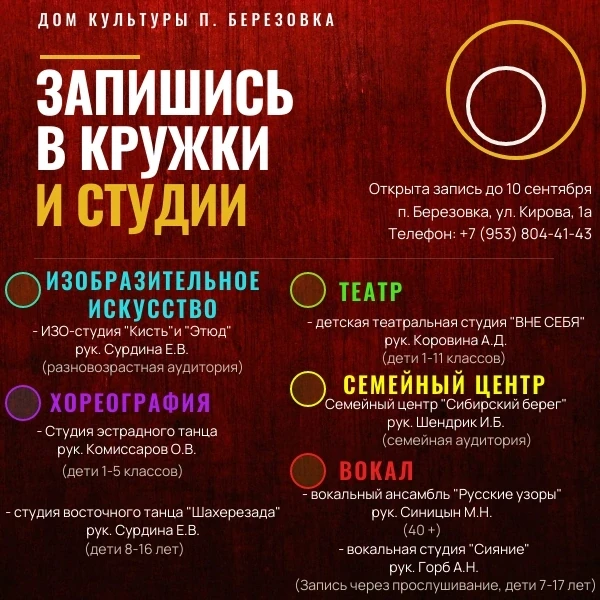 ДОМ КУЛЬТУРЫ П. БЕРЕЗОВКА

ЗАПИШИСЬ В КРУЖКИ И СТУДИИ

Открыта запись до 10 сентября
п. Березовка, ул. Кирова, 1а
Телефон: +7 (953) 804-41-43

ИЗОБРАЗИТЕЛЬНОЕ ИСКУССТВО
- ИЗО-студия "Кисть"и "Этюд"
рук. Сурдина Е.В.
(разновозрастная аудитория)

ХОРЕОГРАФИЯ
- Студия эстрадного танца
рук. Комиссаров О.В.
(дети 1-5 классов)

- студия восточного танца "Шахерезада"
рук. Сурдина Е.В.
(дети 8-16 лет)

ТЕАТР
- детская театральная студия "ВНЕ СЕБЯ"
рук. Коровина А.Д.
(дети 1-11 классов)

СЕМЕЙНЫЙ ЦЕНТР
Семейный центр "Сибирский берег"
рук. Шендрик И.Б.
(семейная аудитория)

ВОКАЛ
- вокальный ансамбль "Русские узоры"
рук. Синицын М.Н.
(40 +)
- вокальная студия "Сияние"
рук. Горб А.Н.
(Запись через прослушивание, дети 7-17 лет)